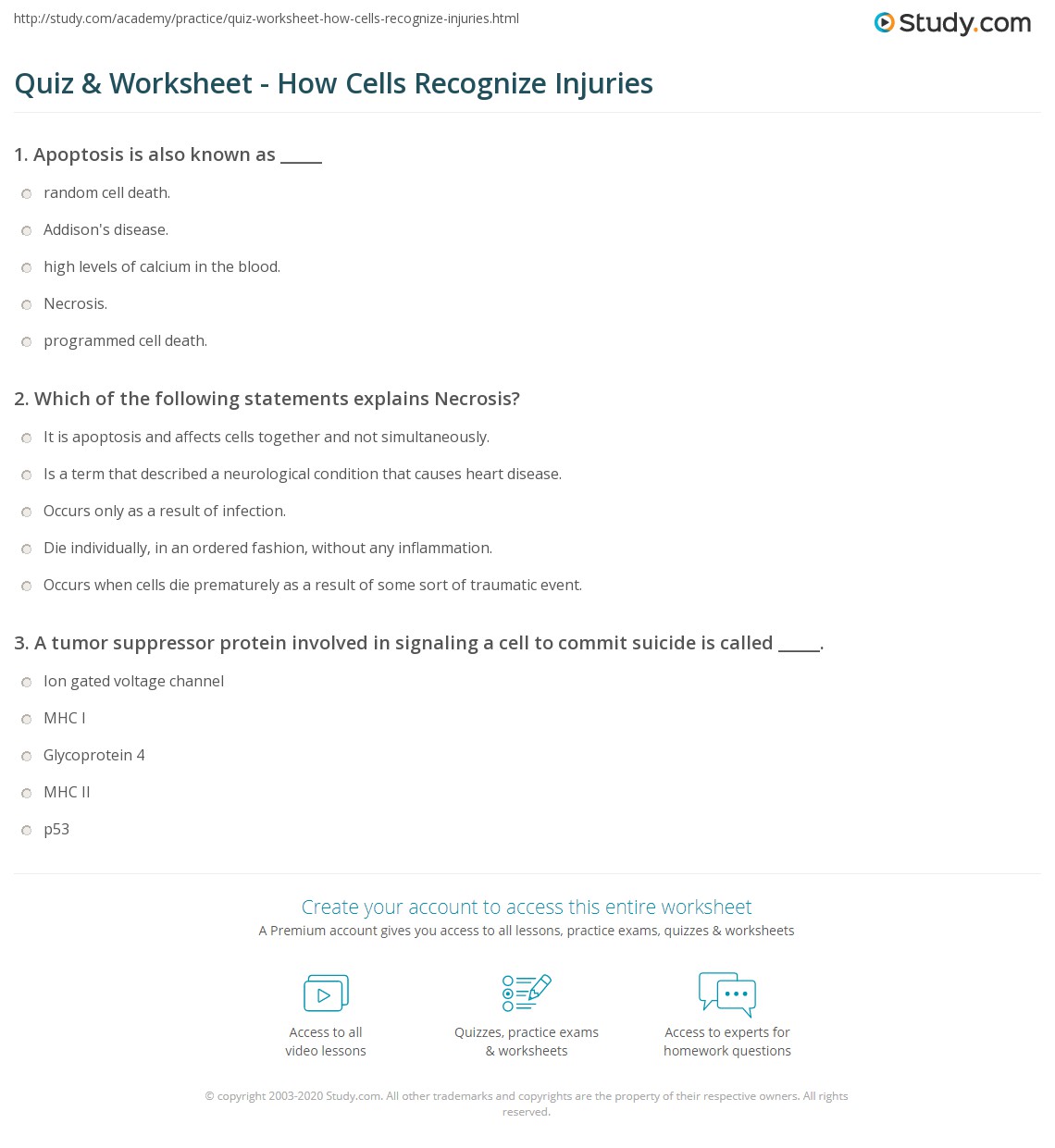 http://study.com/academy/practice/quiz-worksheet-how-cells-recognize-injuries.html

Study.com

Quiz & Worksheet - How Cells Recognize Injuries

1. Apoptosis is also known as _____

random cell death.

Addison's disease.

high levels of calcium in the blood.

Necrosis.

programmed cell death.

2. Which of the following statements explains Necrosis?

It is apoptosis and affects cells together and not simultaneously.

Is a term that described a neurological condition that causes heart disease.

Occurs only as a result of infection.

Die individually, in an ordered fashion, without any inflammation.

Occurs when cells die prematurely as a result of some sort of traumatic event.

3. A tumor suppressor protein involved in signaling a cell to commit suicide is called _____.

Ion gated voltage channel

MHC I

Glycoprotein 4

MHC II

p53

Create your account to access this entire worksheet

A Premium account gives you access to all lessons, practice exams, quizzes & worksheets

Access to all video lessons

Quizzes, practice exams & worksheets

Access to experts for homework questions

© copyright 2003-2020 Study.com. All other trademarks and copyrights are the property of their respective owners. All rights reserved.